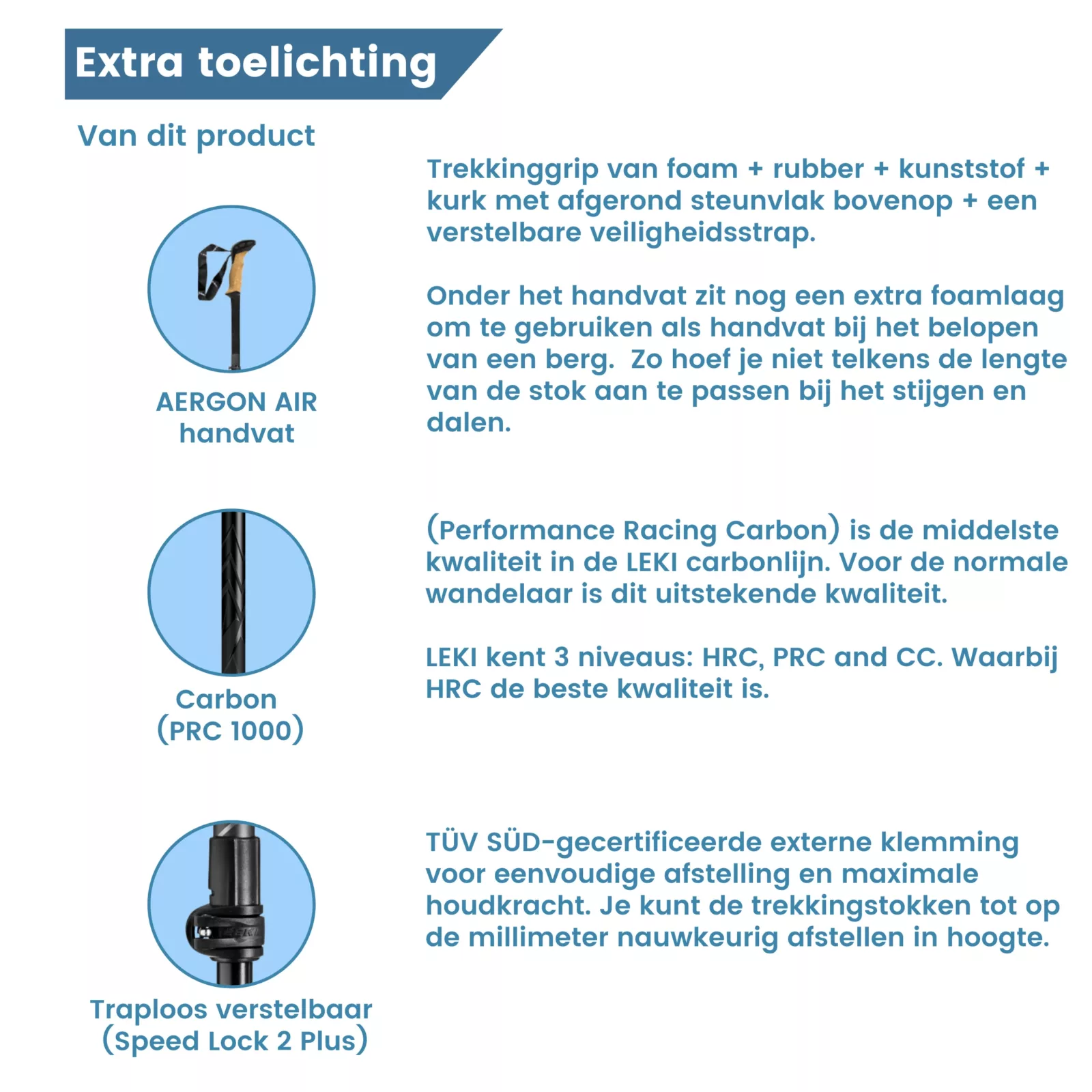 Extra toelichting

Van dit product

AERGON AIR
handvat

Trekkinggrip van foam + rubber + kunststof + kurk met afgerond steunvlak bovenop + een verstelbare veiligheidsstrap.

Onder het handvat zit nog een extra foamlaag om te gebruiken als handvat bij het belopen van een berg. Zo hoef je niet telkens de lengte van de stok aan te passen bij het stijgen en dalen.

Carbon
(PRC 1000)

(Performance Racing Carbon) is de middelste kwaliteit in de LEKI carbonlijn. Voor de normale wandelaar is dit uitstekende kwaliteit.

LEKI kent 3 niveaus: HRC, PRC and CC. Waarbij HRC de beste kwaliteit is.

Traploos verstelbaar
(Speed Lock 2 Plus)

TÜV SÜD-gecertificeerde externe klemming voor eenvoudige afstelling en maximale houdkracht. Je kunt de trekkingstokken tot op de millimeter nauwkeurig afstellen in hoogte.